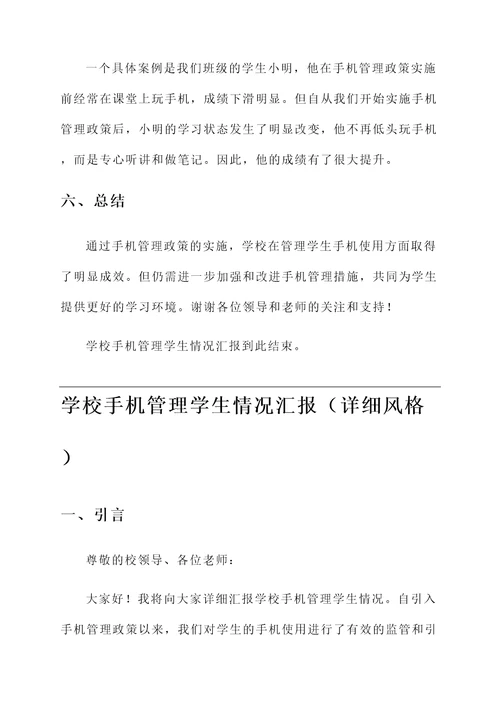 一个具体案例是我们班级的学生小明，他在手机管理政策实施前经常在课堂上玩手机，成绩下滑明显。但自从我们开始实施手机管理政策后，小明的学习状态发生了明显改变，他不再低头玩手机，而是专心听讲和做笔记。因此，他的成绩有了很大提升。

六、总结

通过手机管理政策的实施，学校在管理学生手机使用方面取得了明显成效。但仍需进一步加强和改进手机管理措施，共同为学生提供更好的学习环境。谢谢各位领导和老师的关注和支持！

学校手机管理学生情况汇报到此结束。

学校手机管理学生情况汇报（详细风格）

一、引言

尊敬的校领导、各位老师：

大家好！我将向大家详细汇报学校手机管理学生情况。自引入手机管理政策以来，我们对学生的手机使用进行了有效的监管和引